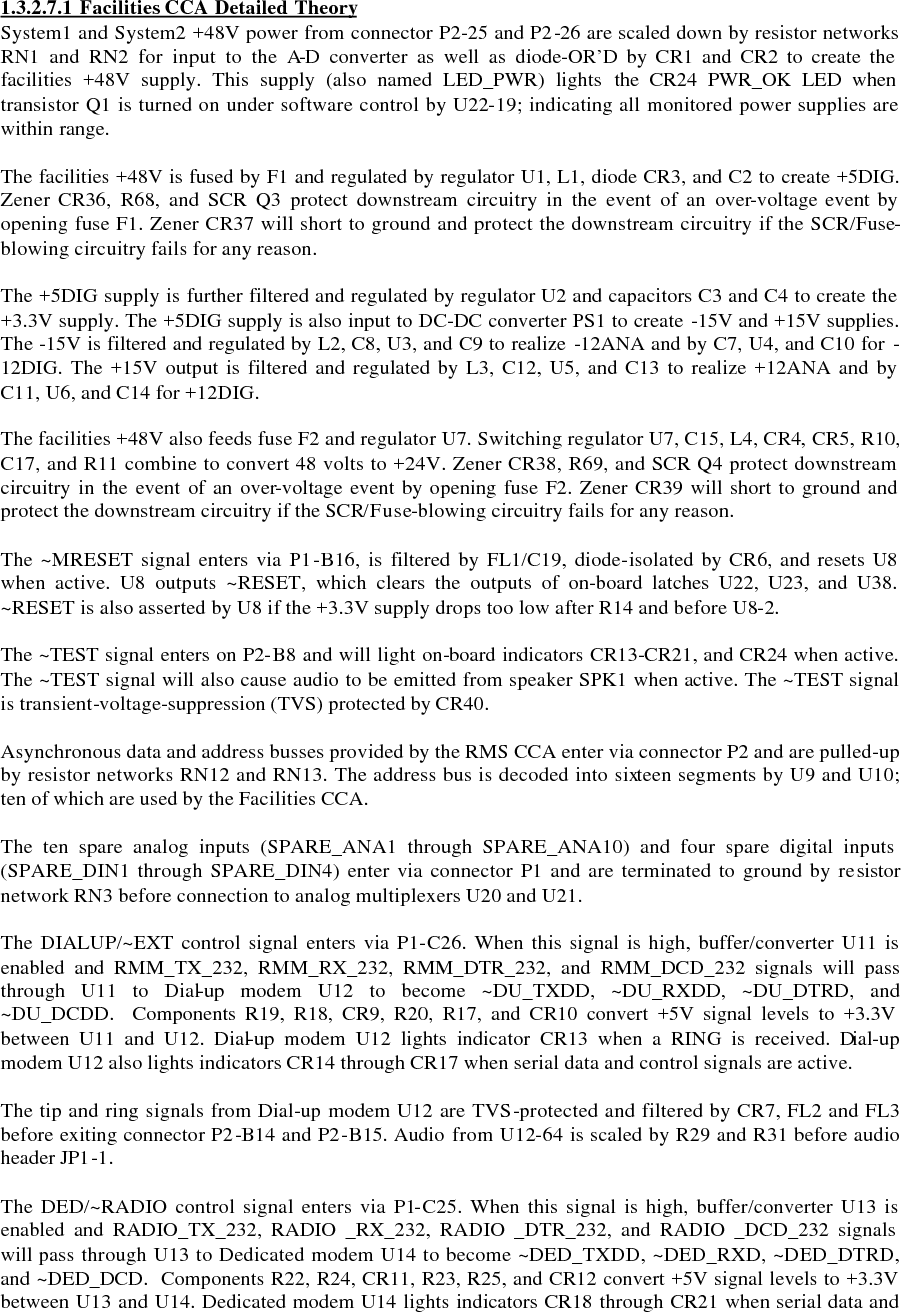 1.3.2.7.1 Facilities CCA Detailed Theory
System1 and System2 +48V power from connector P2-25 and P2-26 are scaled down by resistor networks RN1 and RN2 for input to the A-D converter as well as diode-OR'D by CR1 and CR2 to create the facilities +48V supply. This supply (also named LED_PWR) lights the CR24 PWR_OK LED when transistor Q1 is turned on under software control by U22-19; indicating all monitored power supplies are within range.

The facilities +48V is fused by F1 and regulated by regulator U1, L1, diode CR3, and C2 to create +5DIG. Zener CR36, R68, and SCR Q3 protect downstream circuitry in the event of an over-voltage event by opening fuse F1. Zener CR37 will short to ground and protect the downstream circuitry if the SCR/Fuse-blowing circuitry fails for any reason.

The +5DIG supply is further filtered and regulated by regulator U2 and capacitors C3 and C4 to create the +3.3V supply. The +5DIG supply is also input to DC-DC converter PS1 to create -15V and +15V supplies. The -15V is filtered and regulated by L2, C8, U3, and C9 to realize -12ANA and by C7, U4, and C10 for -12DIG. The +15V output is filtered and regulated by L3, C12, U5, and C13 to realize +12ANA and by C11, U6, and C14 for +12DIG.

The facilities +48V also feeds fuse F2 and regulator U7. Switching regulator U7, C15, L4, CR4, CR5, R10, C17, and R11 combine to convert 48 volts to +24V. Zener CR38, R69, and SCR Q4 protect downstream circuitry in the event of an over-voltage event by opening fuse F2. Zener CR39 will short to ground and protect the downstream circuitry if the SCR/Fuse-blowing circuitry fails for any reason.

The ~MRESET signal enters via P1-B16, is filtered by FL1/C19, diode-isolated by CR6, and resets U8 when active. U8 outputs ~RESET, which clears the outputs of on-board latches U22, U23, and U38. ~RESET is also asserted by U8 if the +3.3V supply drops too low after R14 and before U8-2.

The ~TEST signal enters on P2-B8 and will light on-board indicators CR13-CR21, and CR24 when active. The ~TEST signal will also cause audio to be emitted from speaker SPK1 when active. The ~TEST signal is transient-voltage-suppression (TVS) protected by CR40.

Asynchronous data and address busses provided by the RMS CCA enter via connector P2 and are pulled-up by resistor networks RN12 and RN13. The address bus is decoded into sixteen segments by U9 and U10; ten of which are used by the Facilities CCA.

The ten spare analog inputs (SPARE_ANA1 through SPARE_ANA10) and four spare digital inputs (SPARE_DIN1 through SPARE_DIN4) enter via connector P1 and are terminated to ground by resistor network RN3 before connection to analog multiplexers U20 and U21.

The DIALUP/~EXT control signal enters via P1-C26. When this signal is high, buffer/converter U11 is enabled and RMM_TX_232, RMM_RX_232, RMM_DTR_232, and RMM_DCD_232 signals will pass through U11 to Dial-up modem U12 to become ~DU_TXDD, ~DU_RXDD, ~DU_DTRD, and ~DU_DCDD. Components R19, R18, CR9, R20, R17, and CR10 convert +5V signal levels to +3.3V between U11 and U12. Dial-up modem U12 lights indicator CR13 when a RING is received. Dial-up modem U12 also lights indicators CR14 through CR17 when serial data and control signals are active.

The tip and ring signals from Dial-up modem U12 are TVS-protected and filtered by CR7, FL2 and FL3 before exiting connector P2-B14 and P2-B15. Audio from U12-64 is scaled by R29 and R31 before audio header JP1-1.

The DED/~RADIO control signal enters via P1-C25. When this signal is high, buffer/converter U13 is enabled and RADIO_TX_232, RADIO _RX_232, RADIO _DTR_232, and RADIO _DCD_232 signals will pass through U13 to Dedicated modem U14 to become ~DED_TXDD, ~DED_RXD, ~DED_DTRD, and ~DED_DCD. Components R22, R24, CR11, R23, R25, and CR12 convert +5V signal levels to +3.3V between U13 and U14. Dedicated modem U14 lights indicators CR18 through CR21 when serial data and